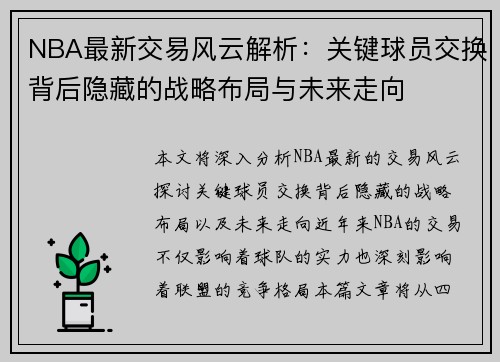 NBA最新交易风云解析：关键球员交换背后隐藏的战略布局与未来走向

本文将深入分析NBA最新的交易风云探讨关键球员交换背后隐藏的战略布局以及未来走向近年来NBA的交易不仅影响着球队的实力也深刻影响着联盟的竞争格局本篇文章将从四